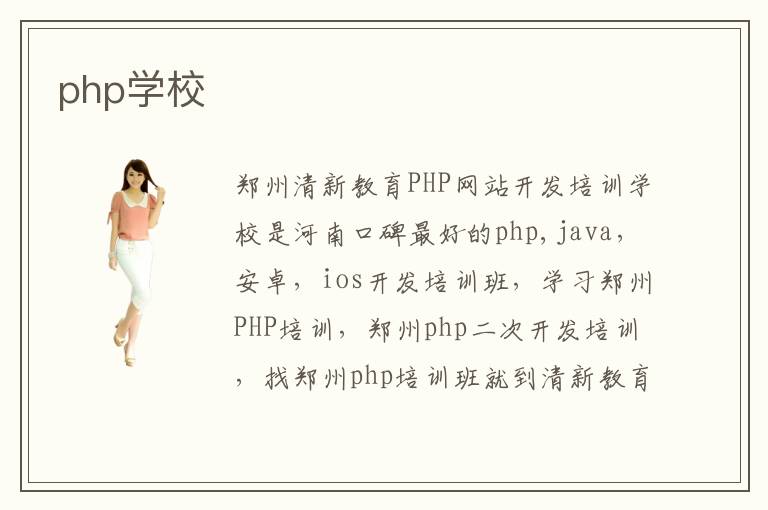 php学校

郑州清新教育PHP网站开发培训学校是河南口碑最好的php,java,安卓，ios开发培训班，学习郑州PHP培训，郑州php二次开发培训，找郑州php培训班就到清新教育